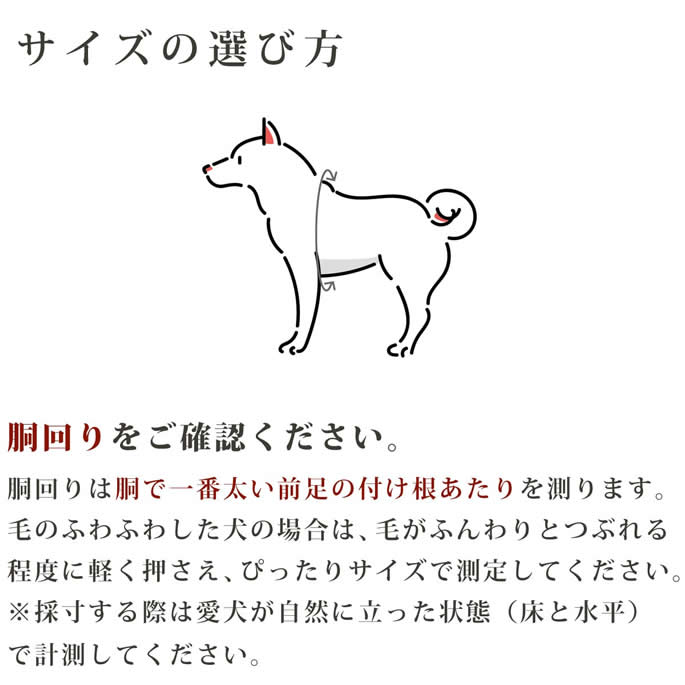 サイズの選び方

胴回りをご確認ください。

胴回りは胴で一番太い前足の付け根あたりを測ります。毛のふわふわした犬の場合は、毛がふんわりとつぶれる程度に軽く押さえ、ぴったりサイズで測定してください。
※採寸する際は愛犬が自然に立った状態（床と水平）で計測してください。